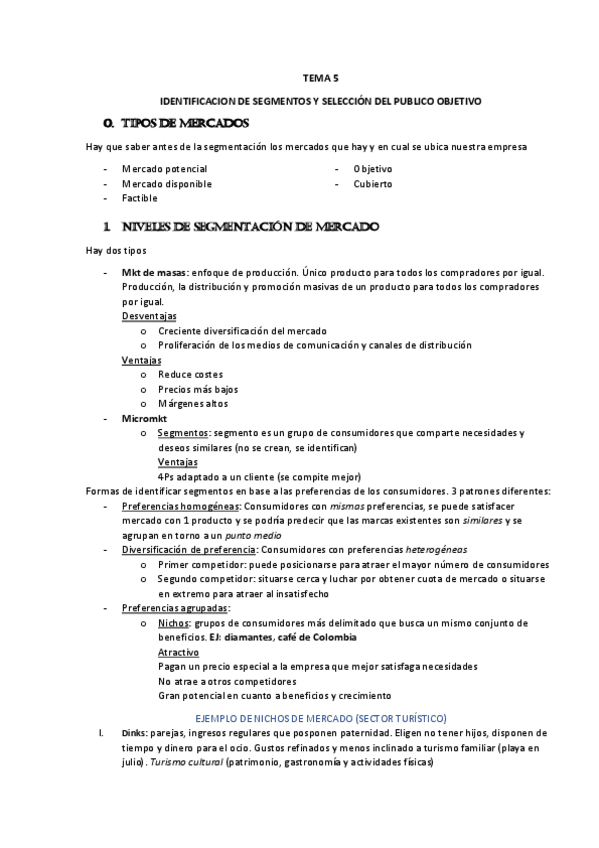 TEMA 5

IDENTIFICACION DE SEGMENTOS Y SELECCIÓN DEL PUBLICO OBJETIVO

0. TIPOS DE MERCADOS

Hay que saber antes de la segmentación los mercados que hay y en cual se ubica nuestra empresa

- Mercado potencial
- Mercado disponible
- Factible

- Objetivo
- Cubierto

1. NIVELES DE SEGMENTACIÓN DE MERCADO

Hay dos tipos

- Mkt de masas: enfoque de producción. Único producto para todos los compradores por igual. Producción, la distribución y promoción masivas de un producto para todos los compradores por igual.
Desventajas
o Creciente diversificación del mercado
o Proliferación de los medios de comunicación y canales de distribución
Ventajas
o Reduce costes
o Precios más bajos
o Márgenes altos
- Micromkt
o Segmentos: segmento es un grupo de consumidores que comparte necesidades y deseos similares (no se crean, se identifican)
Ventajas
4Ps adaptado a un cliente (se compite mejor)

Formas de identificar segmentos en base a las preferencias de los consumidores. 3 patrones diferentes:
- Preferencias homogéneas: Consumidores con mismos preferencias, se puede satisfacer mercado con 1 producto y se podría predecir que las marcas existentes son similares y se agrupan en torno a un punto medio
- Diversificación de preferencia: Consumidores con preferencias heterogéneas
o Primer competidor: puede posicionarse para atraer el mayor número de consumidores
o Segundo competidor: situarse cerca y luchar por obtener cuota de mercado o situarse en extremo para atraer al insatisfecho
- Preferencias agrupadas:
o Nichos: grupos de consumidores más delimitado que busca un mismo conjunto de beneficios. EJ: diamantes, café de Colombia
Atractivo
Pagan un precio especial a la empresa que mejor satisfaga necesidades
No atrae a otros competidores
Gran potencial en cuanto a beneficios y crecimiento

EJEMPLO DE NICHOS DE MERCADO (SECTOR TURÍSTICO)

I. Dinks: parejas, ingresos regulares que posponen paternidad. Eligen no tener hijos, disponen de tiempo y dinero para el ocio. Gustos refinados y menos inclinado a turismo familiar (playa en julio). Turismo cultural (patrimonio, gastronomía y actividades físicas)